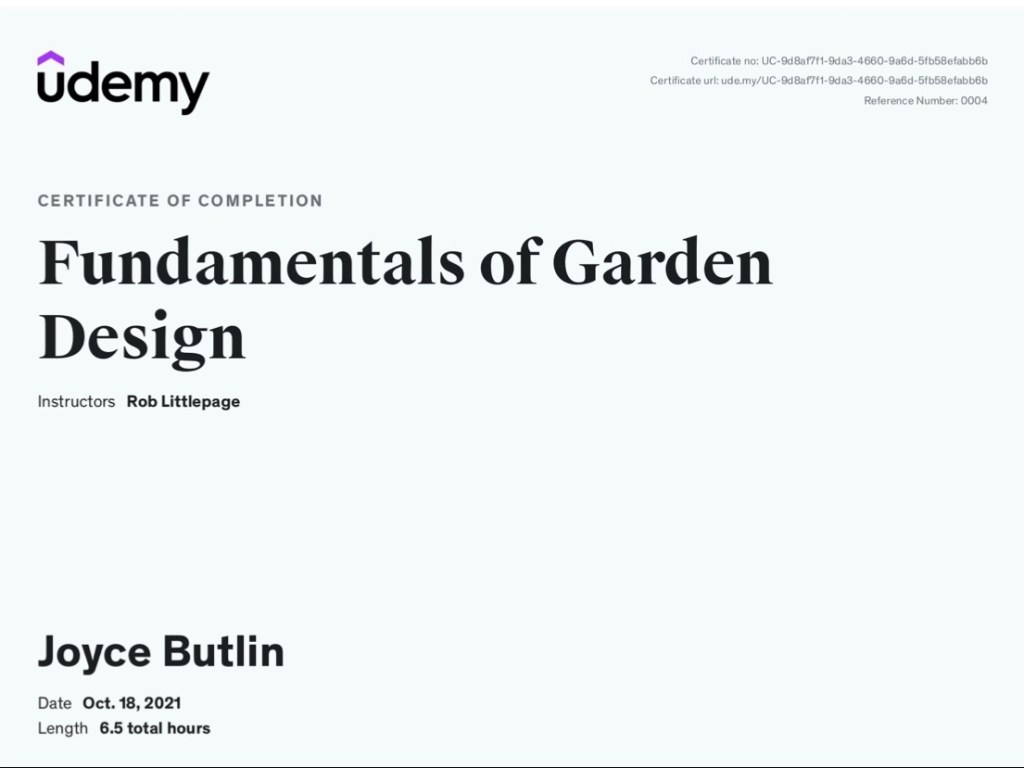 udemy

Certificate no: UC-9d8af7f1-9da3-4660-9a6d-5fb58efabb6b
Certificate url: ude.my/UC-9d8af7f1-9da3-4660-9a6d-5fb58efabb6b
Reference Number: 0004

CERTIFICATE OF COMPLETION

Fundamentals of Garden Design

Instructors Rob Littlepage

Joyce Butlin

Date Oct. 18, 2021
Length 6.5 total hours